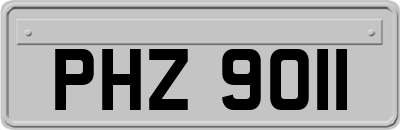 PHZ 9011